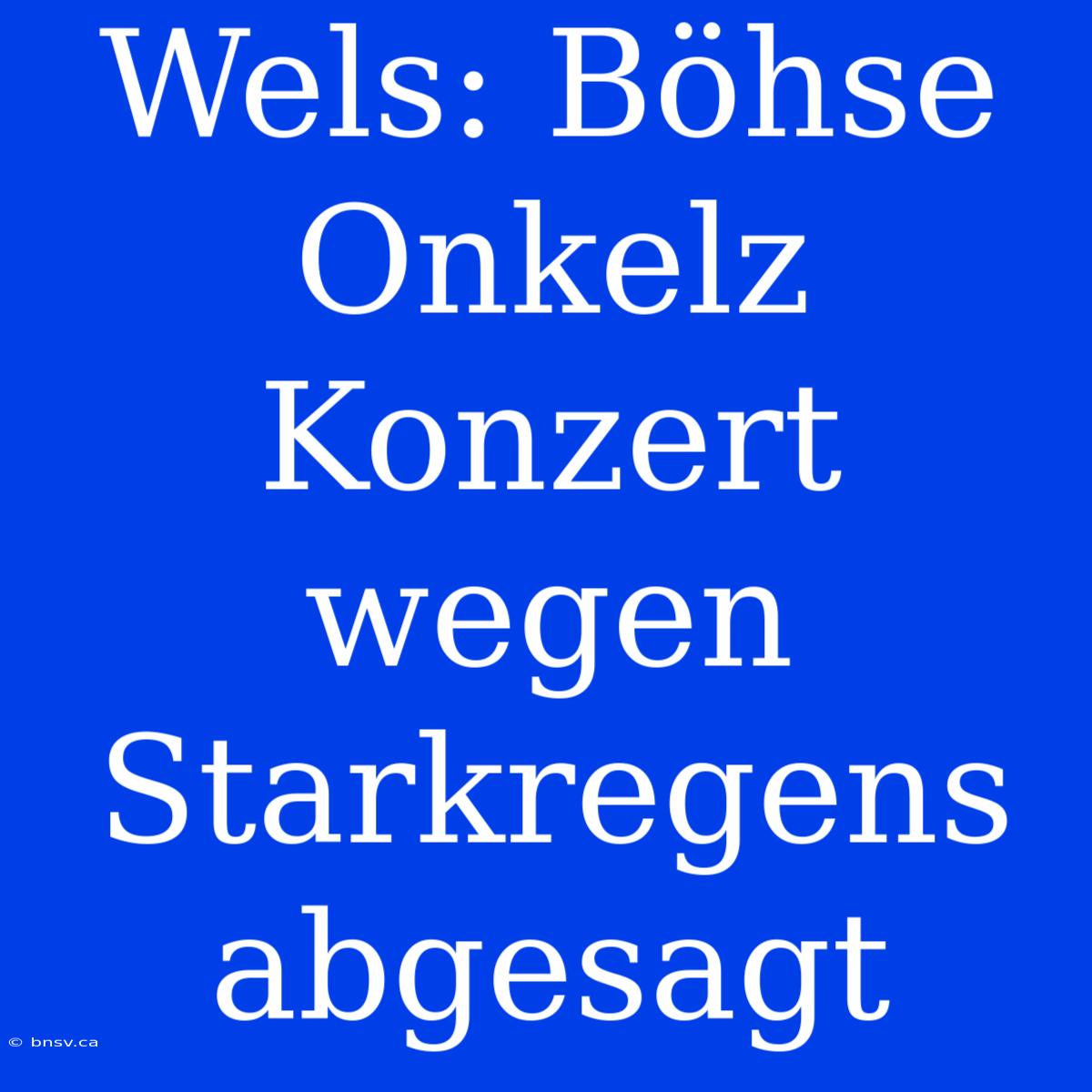 Wels: Böhse Onkelz Konzert wegen Starkregens abgesagt

© bnsv.ca